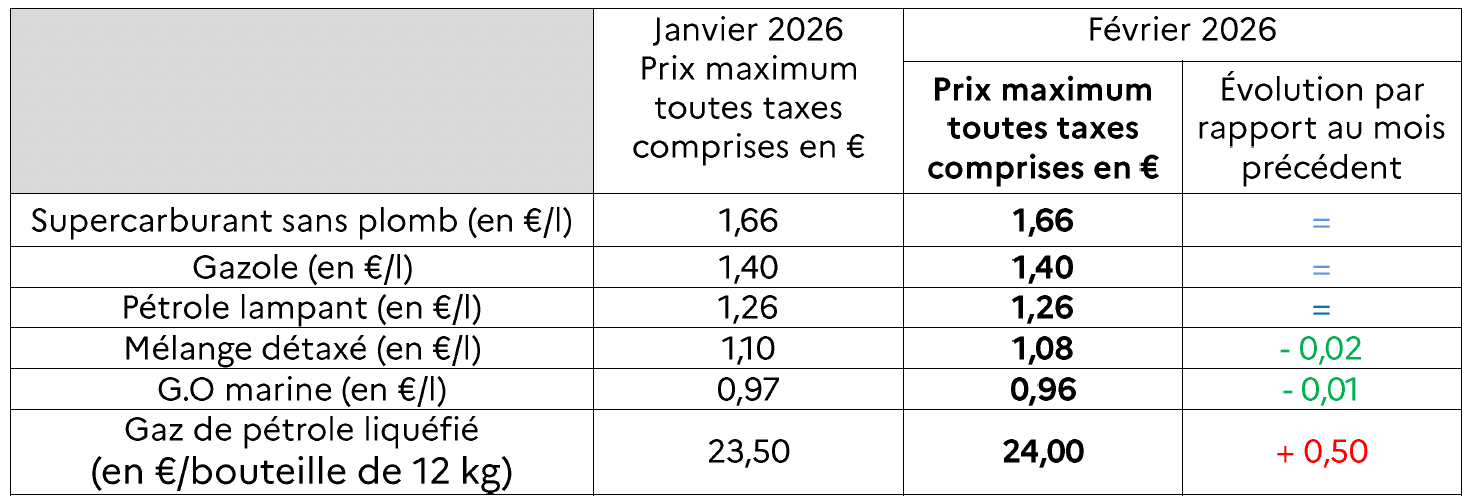 |  | Janvier 2026 Prix maximum toutes taxes comprises en € | Février 2026 |  |
|---|---|---|---|
|  |  | Prix maximum toutes taxes comprises en € | Évolution par rapport au mois précédent |
| Supercarburant sans plomb (en €/l) | 1,66 | 1,66 | = |
| Gazole (en €/l) | 1,40 | 1,40 | = |
| Pétrole lampant (en €/l) | 1,26 | 1,26 | = |
| Mélange détaxé (en €/l) | 1,10 | 1,08 | - 0,02 |
| G.O marine (en €/l) | 0,97 | 0,96 | - 0,01 |
| Gaz de pétrole liquéfié (en €/bouteille de 12 kg) | 23,50 | 24,00 | + 0,50 |